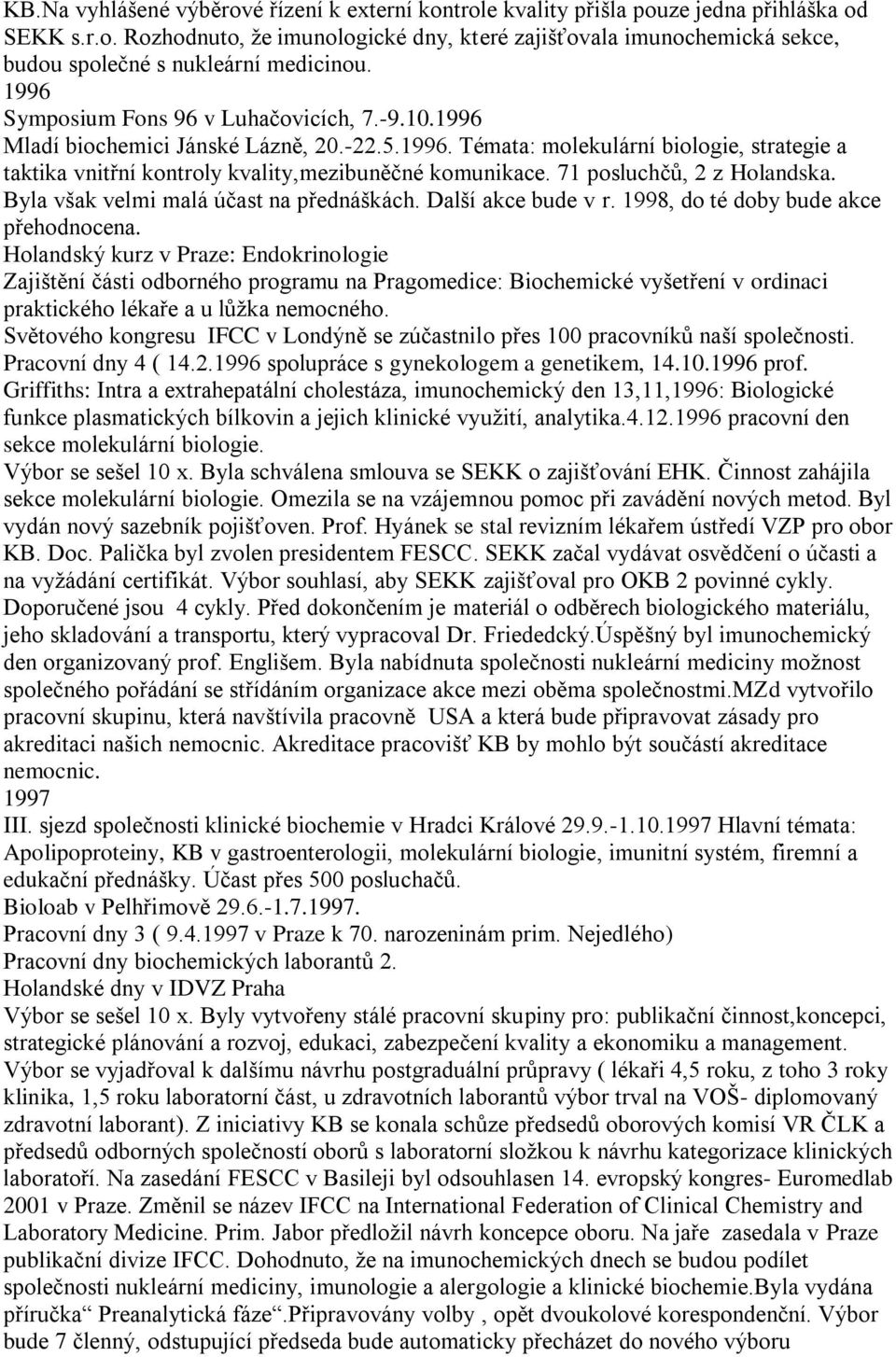 KB.Na vyhlášené výběrové řízení k externí kontrole kvality přišla pouze jedna přihláška od SEKK s.r.o. Rozhodnuto, že imunologické dny, které zajišťovala imunochemická sekce, budou společné s nukleární medicinou.
1996
Symposium Fons 96 v Luhačovicích, 7.-9.10.1996
Mladí biochemici Jánské Lázně, 20.-22.5.1996. Témata: molekulární biologie, strategie a taktika vnitřní kontroly kvality,mezibuněčné komunikace. 71 posluchčů, 2 z Holandska. Byla však velmi malá účast na přednáškách. Další akce bude v r. 1998, do té doby bude akce přehodnocena.
Holandský kurz v Praze: Endokrinologie
Zajištění části odborného programu na Pragomedice: Biochemické vyšetření v ordinaci praktického lékaře a u lůžka nemocného.
Světového kongresu IFCC v Londýně se zúčastnilo přes 100 pracovníků naší společnosti.
Pracovní dny 4 ( 14.2.1996 spolupráce s gynekologem a genetikem, 14.10.1996 prof. Griffiths: Intra a extrahepatální cholestáza, imunochemický den 13,11,1996: Biologické funkce plasmatických bílkovin a jejich klinické využití, analytika.4.12.1996 pracovní den sekce molekulární biologie.
Výbor se sešel 10 x. Byla schválena smlouva se SEKK o zajišťování EHK. Činnost zahájila sekce molekulární biologie. Omezila se na vzájemnou pomoc při zavádění nových metod. Byl vydán nový sazebník pojišťoven. Prof. Hyánek se stal revizním lékařem ústředí VZP pro obor KB. Doc. Palička byl zvolen presidentem FESCC. SEKK začal vydávat osvědčení o účasti a na vyžádání certifikát. Výbor souhlasí, aby SEKK zajišťoval pro OKB 2 povinné cykly. Doporučené jsou 4 cykly. Před dokončením je materiál o odběrech biologického materiálu, jeho skladování a transportu, který vypracoval Dr. Friededcký.Úspěšný byl imunochemický den organizovaný prof. Englišem. Byla nabídnuta společnosti nukleární mediciny možnost společného pořádání se střídáním organizace akce mezi oběma společnostmi.MZd vytvořilo pracovní skupinu, která navštívila pracovně USA a která bude připravovat zásady pro akreditaci našich nemocnic. Akreditace pracovišť KB by mohlo být součástí akreditace nemocnic.
1997
III. sjezd společnosti klinické biochemie v Hradci Králové 29.9.-1.10.1997 Hlavní témata: Apolipoproteiny, KB v gastroenterologii, molekulární biologie, imunitní systém, firemní a edukační přednášky. Účast přes 500 posluchačů.
Bioloab v Pelhřimově 29.6.-1.7.1997.
Pracovní dny 3 ( 9.4.1997 v Praze k 70. narozeninám prim. Nejedlého)
Pracovní dny biochemických laborantů 2.
Holandské dny v IDVZ Praha
Výbor se sešel 10 x. Byly vytvořeny stálé pracovní skupiny pro: publikační činnost,koncepci, strategické plánování a rozvoj, edukaci, zabezpečení kvality a ekonomiku a management. Výbor se vyjadřoval k dalšímu návrhu postgraduální průpravy ( lékaři 4,5 roku, z toho 3 roky klinika, 1,5 roku laboratorní část, u zdravotních laborantů výbor trval na VOŠ- diplomovaný zdravotní laborant). Z iniciativy KB se konala schůze předsedů oborových komisí VR ČLK a předsedů odborných společností oborů s laboratorní složkou k návrhu kategorizace klinických laboratoří. Na zasedání FESCC v Basileji byl odsouhlasen 14. evropský kongres- Euromedlab 2001 v Praze. Změnil se název IFCC na International Federation of Clinical Chemistry and Laboratory Medicine. Prim. Jabor předložil návrh koncepce oboru. Na jaře zasedala v Praze publikační divize IFCC. Dohodnuto, že na imunochemických dnech se budou podílet společnosti nukleární mediciny, imunologie a alergologie a klinické biochemie.Byla vydána příručka“ Preanalytická fáze“.Připravovány volby , opět dvoukolové korespondenční. Výbor bude 7 členný, odstupující předseda bude automaticky přecházet do nového výboru